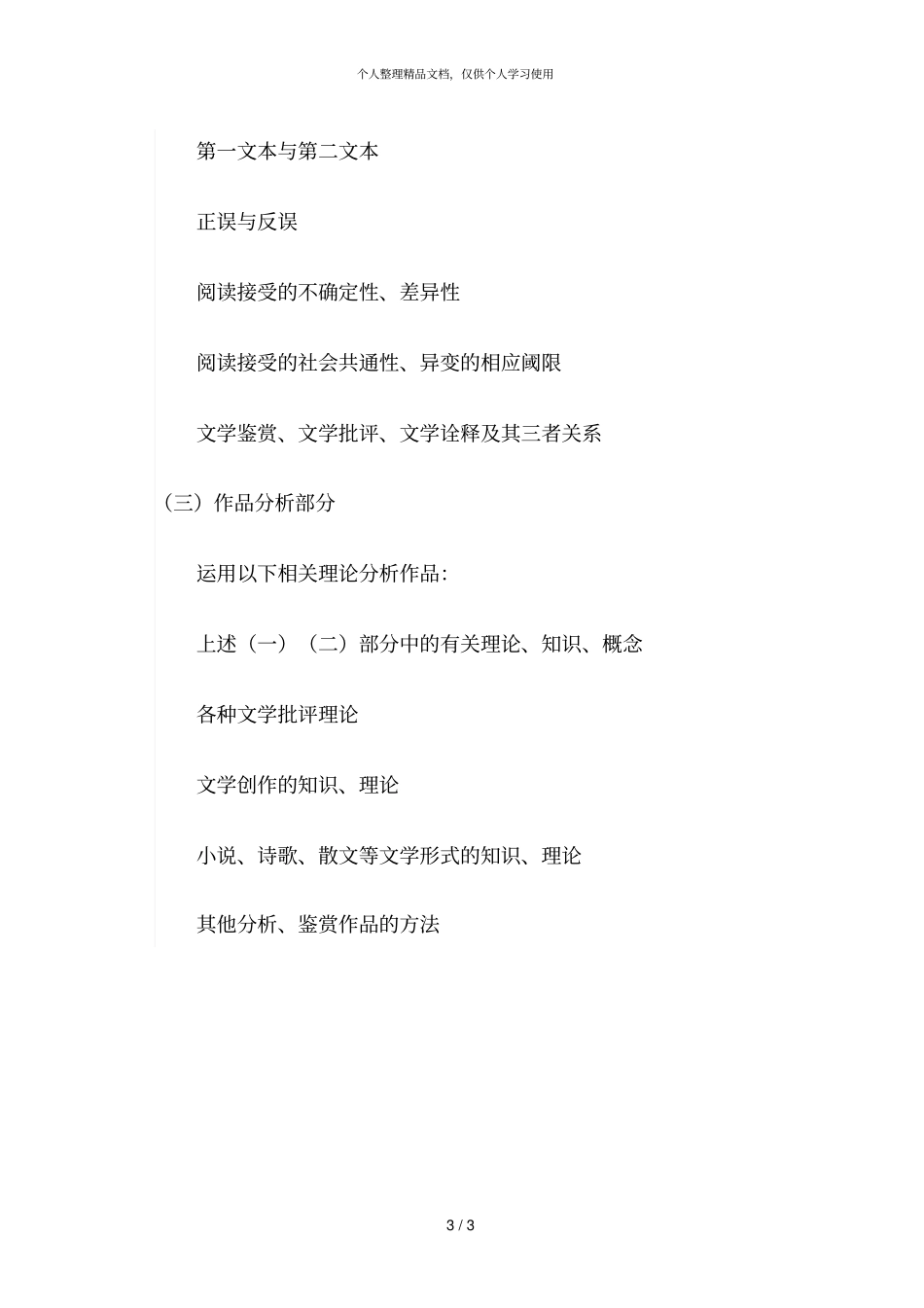 个人整理精品文档，仅供个人学习使用

第一文本与第二文本

正误与反误

阅读接受的不确定性、差异性

阅读接受的社会共通性、异变的相应阈限

文学鉴赏、文学批评、文学诠释及其三者关系

（三）作品分析部分

运用以下相关理论分析作品：

上述（一）（二）部分中的有关理论、知识、概念

各种文学批评理论

文学创作的知识、理论

小说、诗歌、散文等文学形式的知识、理论

其他分析、鉴赏作品的方法

3 / 3